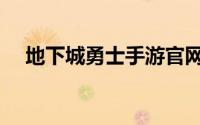 地下城勇士手游官网